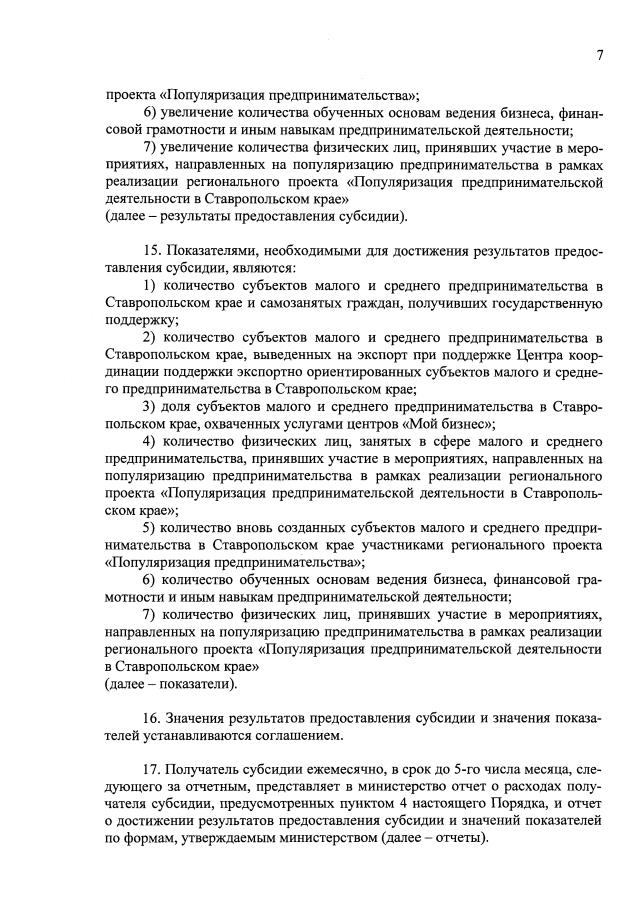 7

проекта «Популяризация предпринимательства»;

6) увеличение количества обученных основам ведения бизнеса, финансовой грамотности и иным навыкам предпринимательской деятельности;

7) увеличение количества физических лиц, принявших участие в мероприятиях, направленных на популяризацию предпринимательства в рамках реализации регионального проекта «Популяризация предпринимательской деятельности в Ставропольском крае»
(далее – результаты предоставления субсидии).

15. Показателями, необходимыми для достижения результатов предоставления субсидии, являются:

1) количество субъектов малого и среднего предпринимательства в Ставропольском крае и самозанятых граждан, получивших государственную поддержку;

2) количество субъектов малого и среднего предпринимательства в Ставропольском крае, выведенных на экспорт при поддержке Центра координации поддержки экспортно ориентированных субъектов малого и среднего предпринимательства в Ставропольском крае;

3) доля субъектов малого и среднего предпринимательства в Ставропольском крае, охваченных услугами центров «Мой бизнес»;

4) количество физических лиц, занятых в сфере малого и среднего предпринимательства, принявших участие в мероприятиях, направленных на популяризацию предпринимательства в рамках реализации регионального проекта «Популяризация предпринимательской деятельности в Ставропольском крае»;

5) количество вновь созданных субъектов малого и среднего предпринимательства в Ставропольском крае участниками регионального проекта «Популяризация предпринимательства»;

6) количество обученных основам ведения бизнеса, финансовой грамотности и иным навыкам предпринимательской деятельности;

7) количество физических лиц, принявших участие в мероприятиях, направленных на популяризацию предпринимательства в рамках реализации регионального проекта «Популяризация предпринимательской деятельности в Ставропольском крае»
(далее – показатели).

16. Значения результатов предоставления субсидии и значения показателей устанавливаются соглашением.

17. Получатель субсидии ежемесячно, в срок до 5-го числа месяца, следующего за отчетным, представляет в министерство отчет о расходах получателя субсидии, предусмотренных пунктом 4 настоящего Порядка, и отчет о достижении результатов предоставления субсидии и значений показателей по формам, утверждаемым министерством (далее – отчеты).